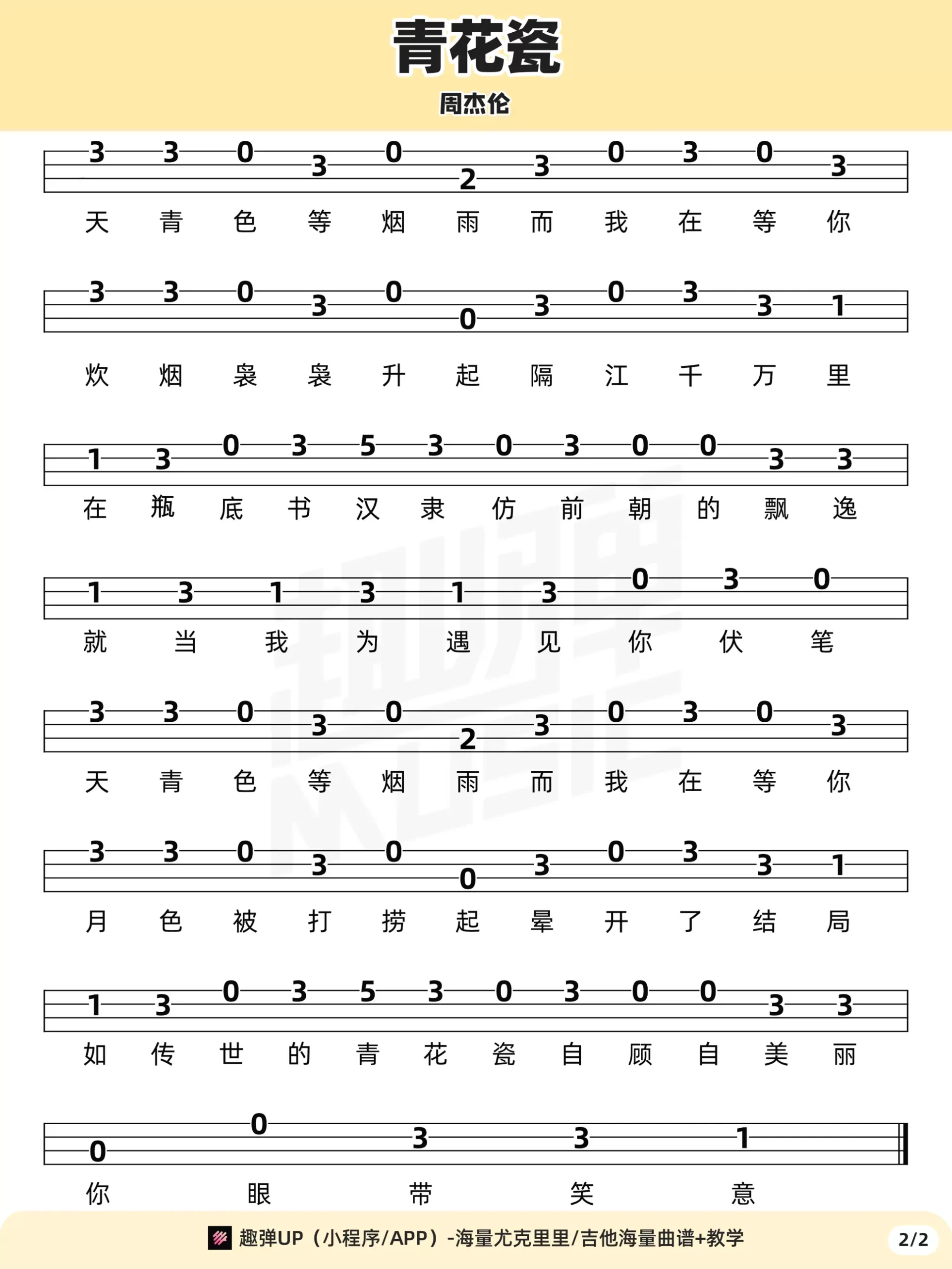 青花瓷

周杰伦

3 3 0 3 0 2 3 0 3 0 3

天 青 色 等 烟 雨 而 我 在 等 你

3 3 0 3 0 0 3 0 3 3 1

炊 烟 袅 袅 升 起 隔 江 千 万 里

1 3 0 3 5 3 0 3 0 0 3 3

在 瓶 底 书 汉 隶 仿 前 朝 的 飘 逸

1 3 1 3 1 3 0 3 0

就 当 我 为 遇 见 你 伏 笔

3 3 0 3 0 2 3 0 3 0 3

天 青 色 等 烟 雨 而 我 在 等 你

3 3 0 3 0 0 3 0 3 3 1

月 色 被 打 捞 起 晕 开 了 结 局

1 3 0 3 5 3 0 3 0 0 3 3

如 传 世 的 青 花 瓷 自 顾 自 美 丽

0 0 3 3 1

你 眼 带 笑 意

趣弹UP（小程序/APP）-海量尤克里里/吉他海量曲谱+教学

2/2